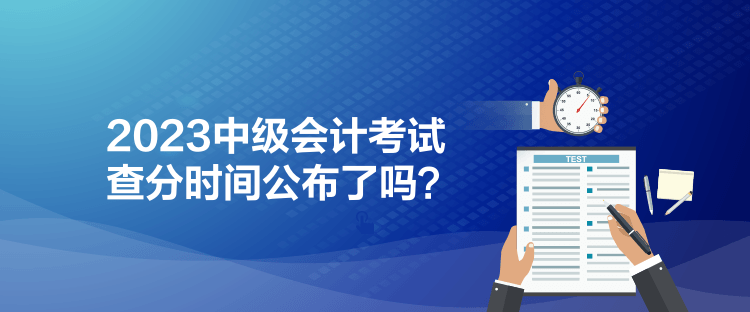 2023中级会计考试
查分时间公布了吗？

TEST